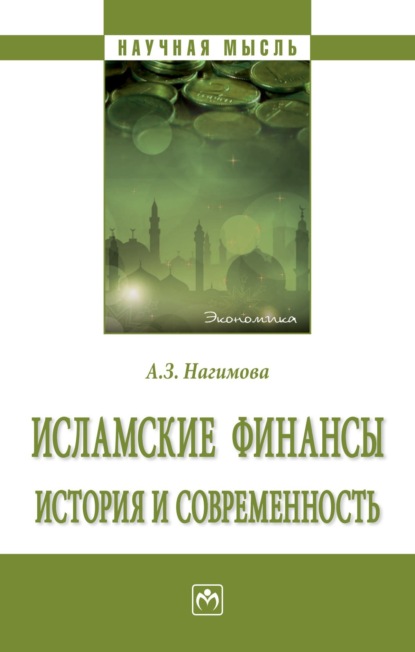 НАУЧНАЯ МЫСЛЬ

Экономика

А.З. Нагимова

ИСЛАМСКИЕ ФИНАНСЫ
ИСТОРИЯ И СОВРЕМЕННОСТЬ